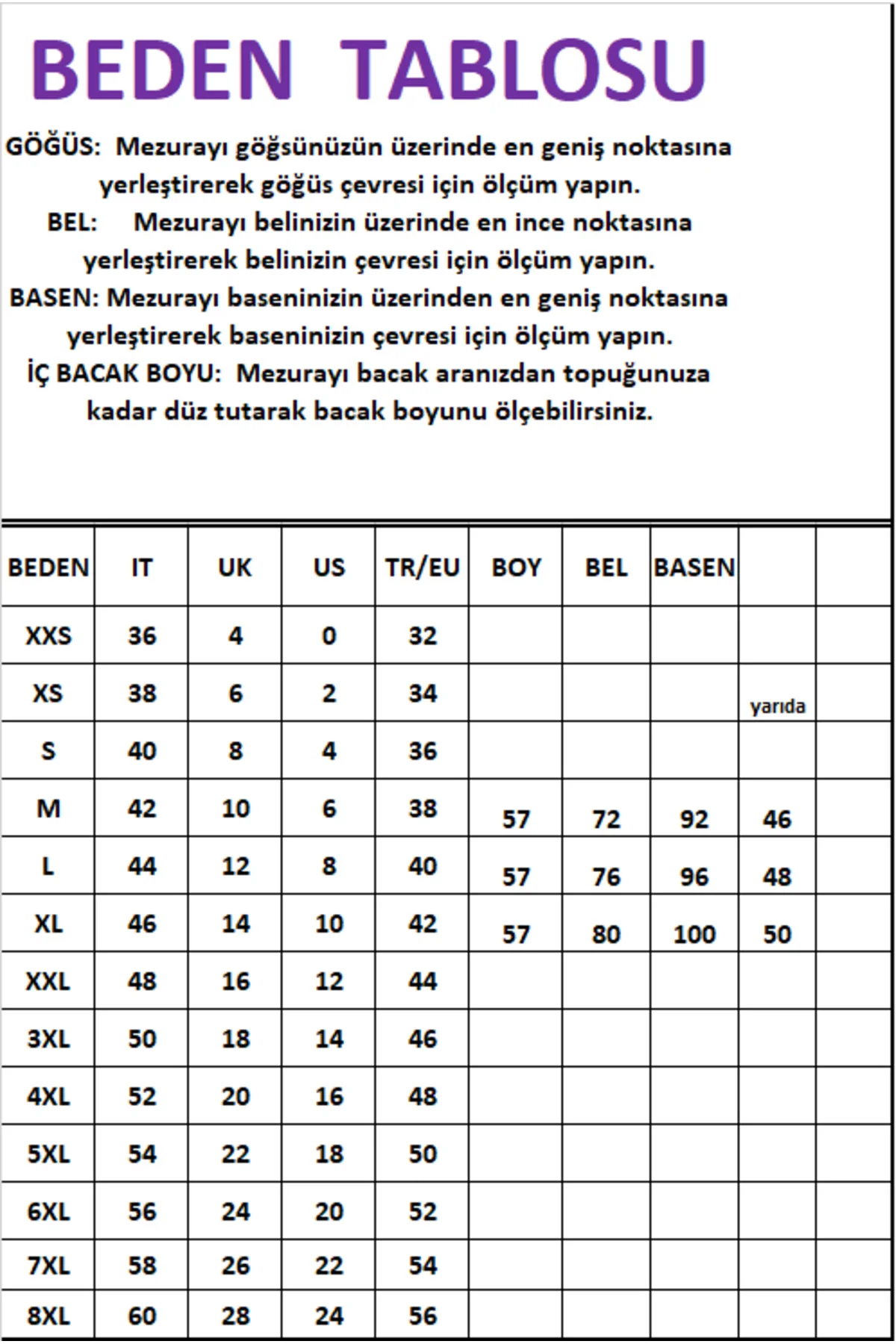 BEDEN TABLOSU

GÖĞÜS: Mezurayı göğsünüzün üzerinde en geniş noktasına yerleştirerek göğüs çevresi için ölçüm yapın.

BEL: Mezurayı belinizin üzerinde en ince noktasına yerleştirerek belinizin çevresi için ölçüm yapın.

BASEN: Mezurayı baseninizin üzerinden en geniş noktasına yerleştirerek baseninizin çevresi için ölçüm yapın.

İÇ BACAK BOYU: Mezurayı bacak aranızdan topuğunuza kadar düz tutarak bacak boyunu ölçebilirsiniz.

| BEDEN | IT | UK | US | TR/EU | BOY | BEL | BASEN | | |
|---|---|---|---|---|---|---|---|---|---|
| XXS | 36 | 4 | 0 | 32 | | | | | |
| XS | 38 | 6 | 2 | 34 | | | | yarıda | |
| S | 40 | 8 | 4 | 36 | | | | | |
| M | 42 | 10 | 6 | 38 | 57 | 72 | 92 | 46 | |
| L | 44 | 12 | 8 | 40 | 57 | 76 | 96 | 48 | |
| XL | 46 | 14 | 10 | 42 | 57 | 80 | 100 | 50 | |
| XXL | 48 | 16 | 12 | 44 | | | | | |
| 3XL | 50 | 18 | 14 | 46 | | | | | |
| 4XL | 52 | 20 | 16 | 48 | | | | | |
| 5XL | 54 | 22 | 18 | 50 | | | | | |
| 6XL | 56 | 24 | 20 | 52 | | | | | |
| 7XL | 58 | 26 | 22 | 54 | | | | | |
| 8XL | 60 | 28 | 24 | 56 | | | | | |